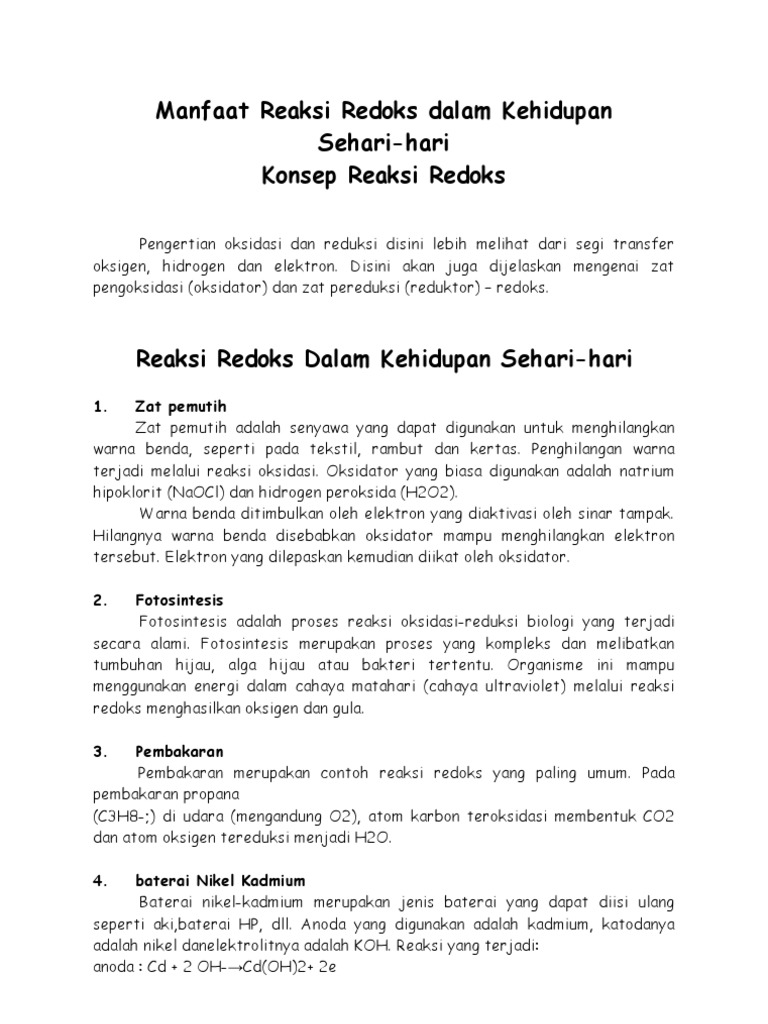 Manfaat Reaksi Redoks dalam Kehidupan Sehari-hari
Konsep Reaksi Redoks

Pengertian oksidasi dan reduksi disini lebih melihat dari segi transfer oksigen, hidrogen dan elektron. Disini akan juga dijelaskan mengenai zat pengoksidasi (oksidator) dan zat pereduksi (reduktor) – redoks.

Reaksi Redoks Dalam Kehidupan Sehari-hari

1. Zat pemutih

Zat pemutih adalah senyawa yang dapat digunakan untuk menghilangkan warna benda, seperti pada tekstil, rambut dan kertas. Penghilangan warna terjadi melalui reaksi oksidasi. Oksidator yang biasa digunakan adalah natrium hipoklorit (NaOCl) dan hidrogen peroksida (H2O2).

Warna benda ditimbulkan oleh elektron yang diaktivasi oleh sinar tampak. Hilangnya warna benda disebabkan oksidator mampu menghilangkan elektron tersebut. Elektron yang dilepaskan kemudian diikat oleh oksidator.

2. Fotosintesis

Fotosintesis adalah proses reaksi oksidasi-reduksi biologi yang terjadi secara alami. Fotosintesis merupakan proses yang kompleks dan melibatkan tumbuhan hijau, alga hijau atau bakteri tertentu. Organisme ini mampu menggunakan energi dalam cahaya matahari (cahaya ultraviolet) melalui reaksi redoks menghasilkan oksigen dan gula.

3. Pembakaran

Pembakaran merupakan contoh reaksi redoks yang paling umum. Pada pembakaran propana
(C3H8-;) di udara (mengandung O2), atom karbon teroksidasi membentuk CO2 dan atom oksigen tereduksi menjadi H2O.

4. baterai Nikel Kadmium

Baterai nikel-kadmium merupakan jenis baterai yang dapat diisi ulang seperti aki,baterai HP, dll. Anoda yang digunakan adalah kadmium, katodanya adalah nikel danelektrolitnya adalah KOH. Reaksi yang terjadi:
anoda : Cd + 2 OH-→Cd(OH)2+ 2e